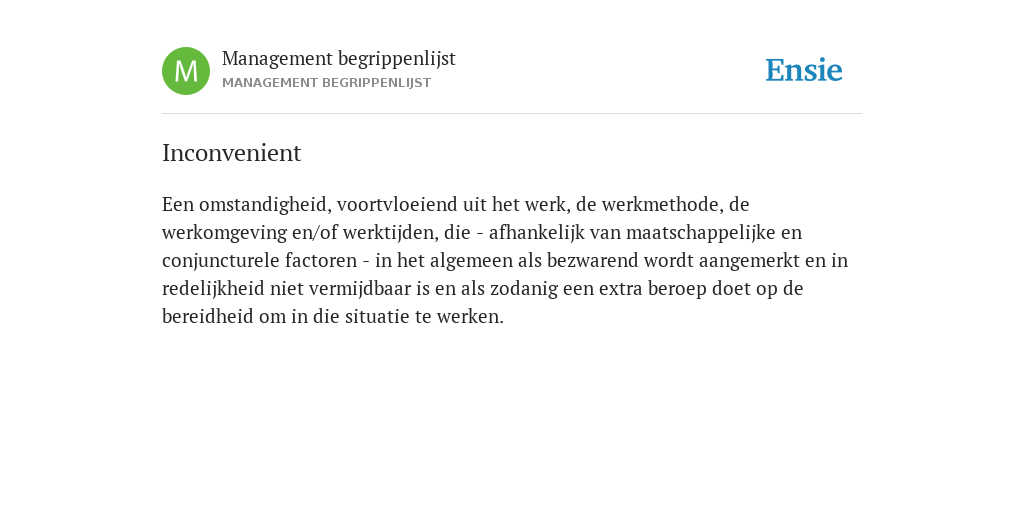 M

Management begrippenlijst
MANAGEMENT BEGRIPPENLIJST

Ensie

Inconvenient

Een omstandigheid, voortvloeiend uit het werk, de werkmethode, de werkomgeving en/of werktijden, die - afhankelijk van maatschappelijke en conjuncturele factoren - in het algemeen als bezwarend wordt aangemerkt en in redelijkheid niet vermijdbaar is en als zodanig een extra beroep doet op de bereidheid om in die situatie te werken.